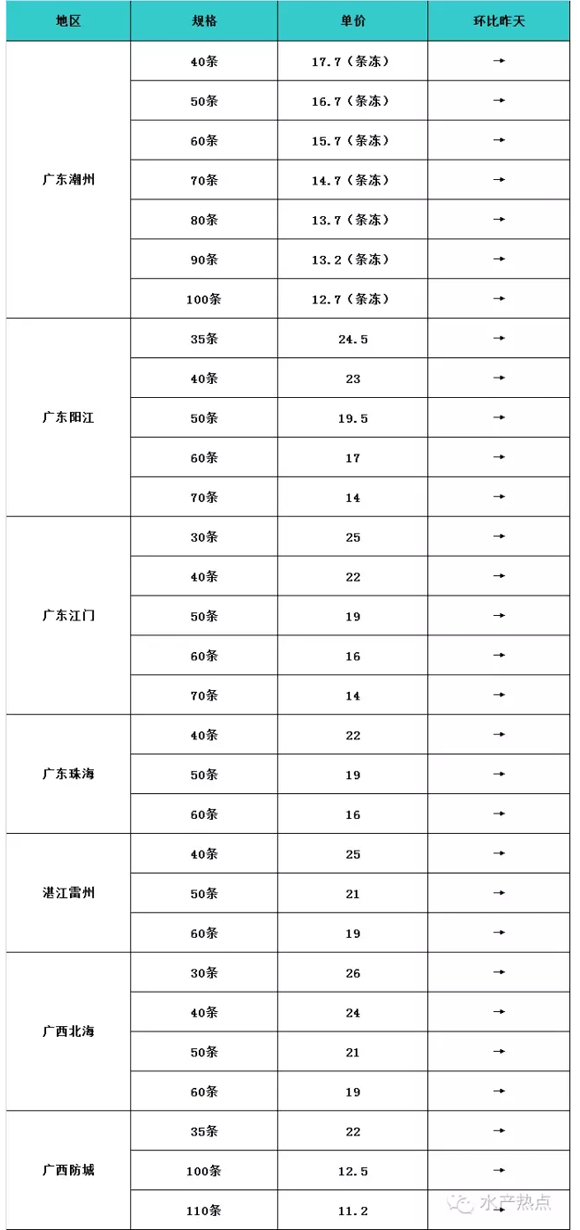 | 地区 | 规格 | 单价 | 环比昨天 |
|---|---|---|---|
| 广东潮州 | 40条 | 17.7（条冻） | → |
| | 50条 | 16.7（条冻） | → |
| | 60条 | 15.7（条冻） | → |
| | 70条 | 14.7（条冻） | → |
| | 80条 | 13.7（条冻） | → |
| | 90条 | 13.2（条冻） | → |
| | 100条 | 12.7（条冻） | → |
| 广东阳江 | 35条 | 24.5 | → |
| | 40条 | 23 | → |
| | 50条 | 19.5 | → |
| | 60条 | 17 | → |
| | 70条 | 14 | → |
| 广东江门 | 30条 | 25 | → |
| | 40条 | 22 | → |
| | 50条 | 19 | → |
| | 60条 | 16 | → |
| | 70条 | 14 | → |
| 广东珠海 | 40条 | 22 | → |
| | 50条 | 19 | → |
| | 60条 | 16 | → |
| 湛江雷州 | 40条 | 25 | → |
| | 50条 | 21 | → |
| | 60条 | 19 | → |
| 广西北海 | 30条 | 26 | → |
| | 40条 | 24 | → |
| | 50条 | 21 | → |
| | 60条 | 19 | → |
| 广西防城 | 35条 | 22 | → |
| | 100条 | 12.5 | → |
| | 110条 | 11.2 | → |

水产热点